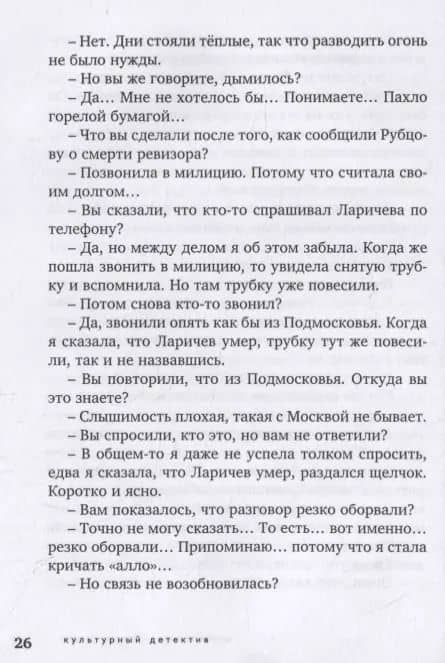 – Нет. Дни стояли тёплые, так что разводить огонь не было нужды.

– Но вы же говорите, дымилось?

– Да… Мне не хотелось бы… Понимаете… Пахло горелой бумагой…

– Что вы сделали после того, как сообщили Рубцову о смерти ревизора?

– Позвонила в милицию. Потому что считала своим долгом…

– Вы сказали, что кто-то спрашивал Ларичева по телефону?

– Да, но между делом я об этом забыла. Когда же пошла звонить в милицию, то увидела снятую трубку и вспомнила. Но там трубку уже повесили.

– Потом снова кто-то звонил?

– Да, звонили опять как бы из Подмосковья. Когда я сказала, что Ларичев умер, трубку тут же повесили, так и не назвавшись.

– Вы повторили, что из Подмосковья. Откуда вы это знаете?

– Слышимость плохая, такая с Москвой не бывает.

– Вы спросили, кто это, но вам не ответили?

– В общем-то я даже не успела толком спросить, едва я сказала, что Ларичев умер, раздался щелчок. Коротко и ясно.

– Вам показалось, что разговор резко оборвали?

– Точно не могу сказать… То есть… вот именно… резко оборвали… Припоминаю… потому что я стала кричать «алло»…

– Но связь не возобновилась?

26 культурный детектив